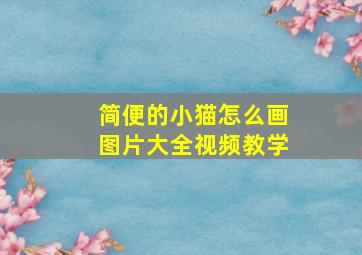 简便的小猫怎么画
图片大全视频教学